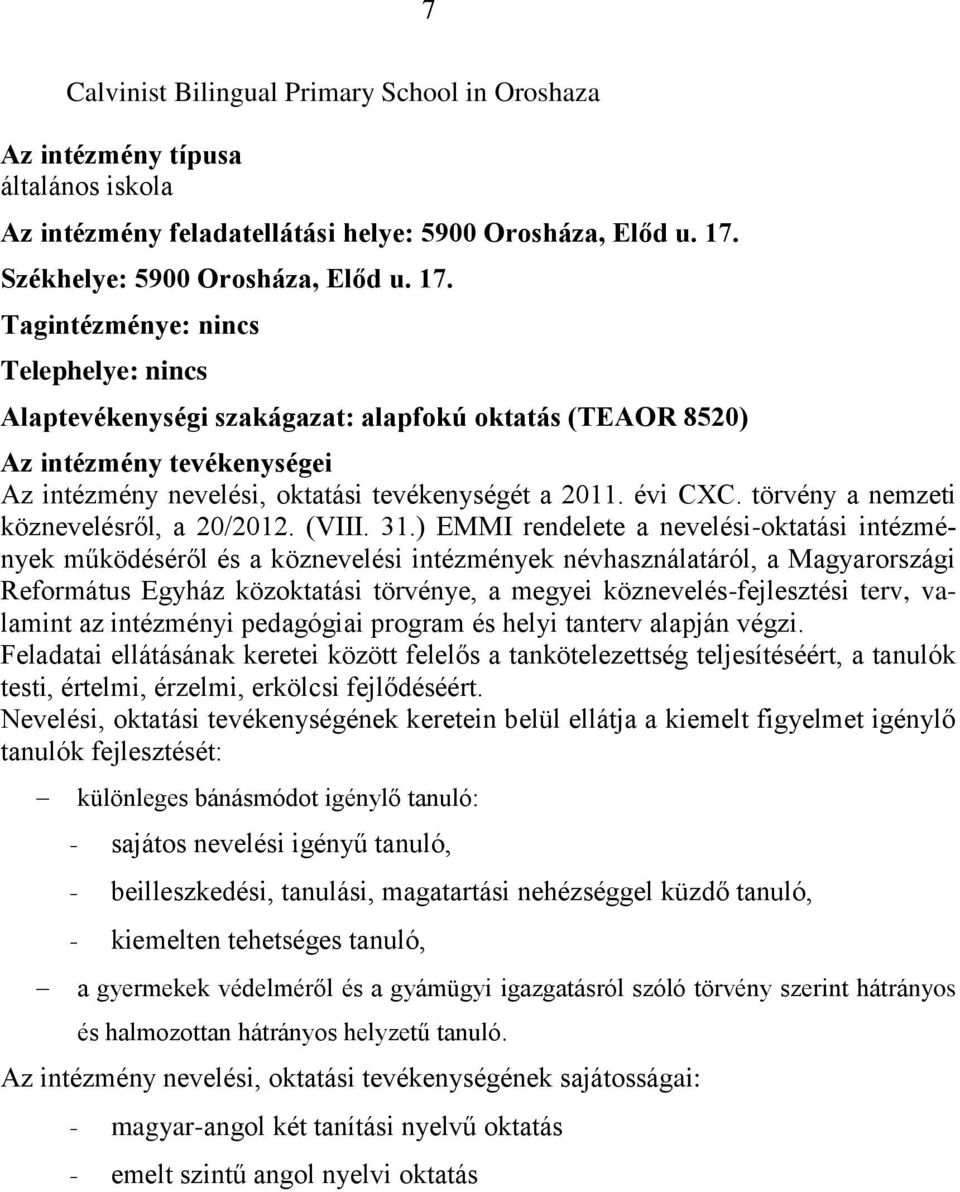 7

Calvinist Bilingual Primary School in Oroshaza

Az intézmény típusa
általános iskola

Az intézmény feladatellátási helye: 5900 Orosháza, Előd u. 17.

Székhelye: 5900 Orosháza, Előd u. 17.

Tagintézménye: nincs

Telephelye: nincs

Alaptevékenységi szakágazat: alapfokú oktatás (TEAOR 8520)

Az intézmény tevékenységei
Az intézmény nevelési, oktatási tevékenységét a 2011. évi CXC. törvény a nemzeti köznevelésről, a 20/2012. (VIII. 31.) EMMI rendelete a nevelési-oktatási intézmények működéséről és a köznevelési intézmények névhasználatáról, a Magyarországi Református Egyház közoktatási törvénye, a megyei köznevelés-fejlesztési terv, valamint az intézményi pedagógiai program és helyi tanterv alapján végzi.
Feladatai ellátásának keretei között felelős a tankötelezettség teljesítéséért, a tanulók testi, értelmi, érzelmi, erkölcsi fejlődéséért.
Nevelési, oktatási tevékenységének keretein belül ellátja a kiemelt figyelmet igénylő tanulók fejlesztését:

– különleges bánásmódot igénylő tanuló:

- sajátos nevelési igényű tanuló,

- beilleszkedési, tanulási, magatartási nehézséggel küzdő tanuló,

- kiemelten tehetséges tanuló,

– a gyermekek védelméről és a gyámügyi igazgatásról szóló törvény szerint hátrányos és halmozottan hátrányos helyzetű tanuló.

Az intézmény nevelési, oktatási tevékenységének sajátosságai:

- magyar-angol két tanítási nyelvű oktatás

- emelt szintű angol nyelvi oktatás